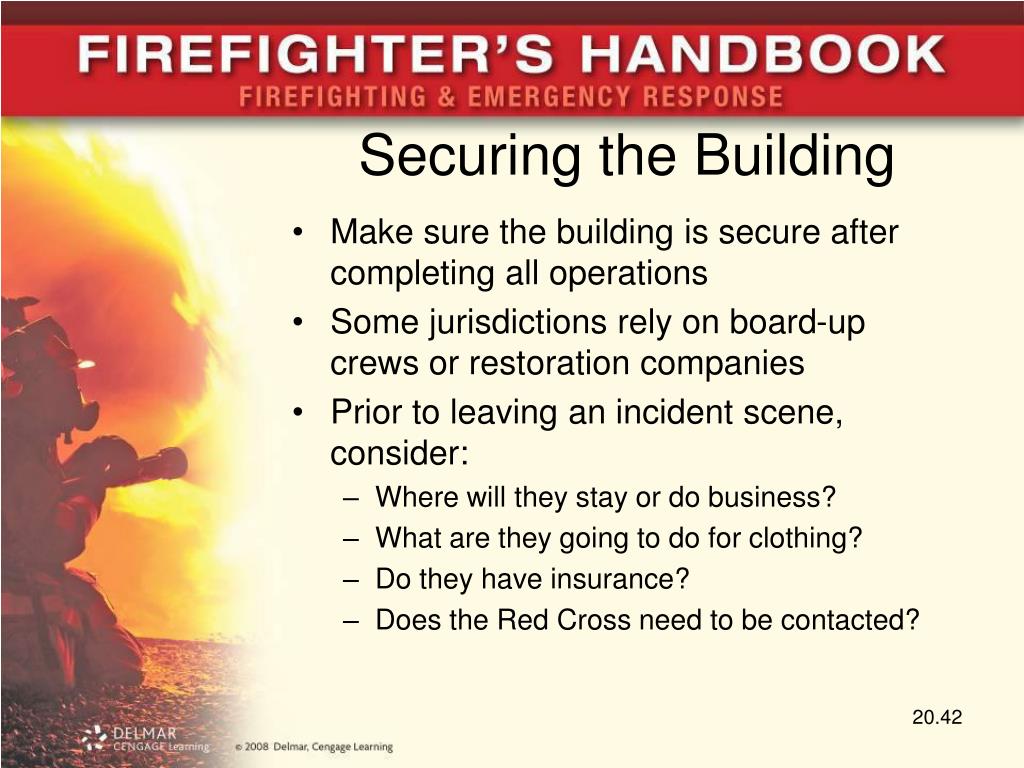 FIREFIGHTER'S HANDBOOK
FIREFIGHTING & EMERGENCY RESPONSE

Securing the Building

• Make sure the building is secure after completing all operations
• Some jurisdictions rely on board-up crews or restoration companies
• Prior to leaving an incident scene, consider:
– Where will they stay or do business?
– What are they going to do for clothing?
– Do they have insurance?
– Does the Red Cross need to be contacted?

20.42

DELMAR CENGAGE Learning

© 2008 Delmar, Cengage Learning